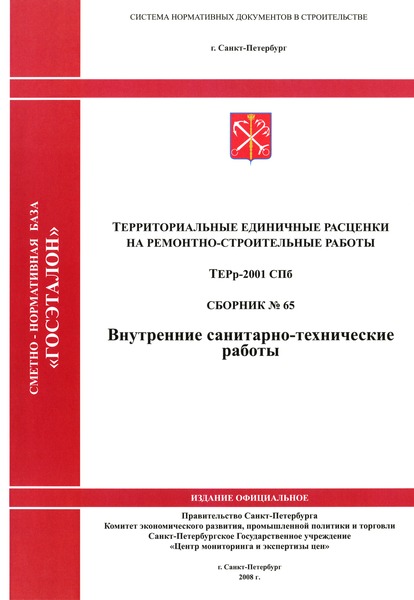 СИСТЕМА НОРМАТИВНЫХ ДОКУМЕНТОВ В СТРОИТЕЛЬСТВЕ

г. Санкт-Петербург

СМЕТНО - НОРМАТИВНАЯ БАЗА «ГОСЭТАЛОН»

ТЕРРИТОРИАЛЬНЫЕ ЕДИНИЧНЫЕ РАСЦЕНКИ НА РЕМОНТНО-СТРОИТЕЛЬНЫЕ РАБОТЫ

ТЕРр-2001 СПб

СБОРНИК № 65

Внутренние санитарно-технические работы

ИЗДАНИЕ ОФИЦИАЛЬНОЕ

Правительство Санкт-Петербурга
Комитет экономического развития, промышленной политики и торговли
Санкт-Петербургское Государственное учреждение
«Центр мониторинга и экспертизы цен»

г. Санкт-Петербург
2008 г.